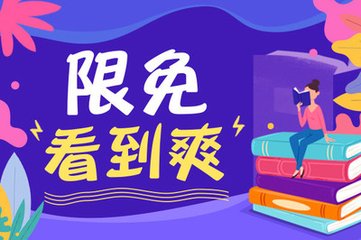 限免
看到爽